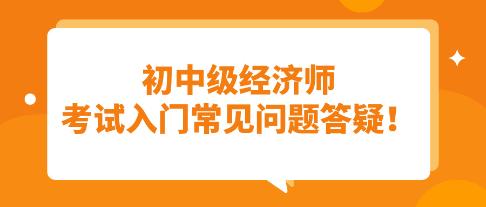 初中级经济师
考试入门常见问题答疑！